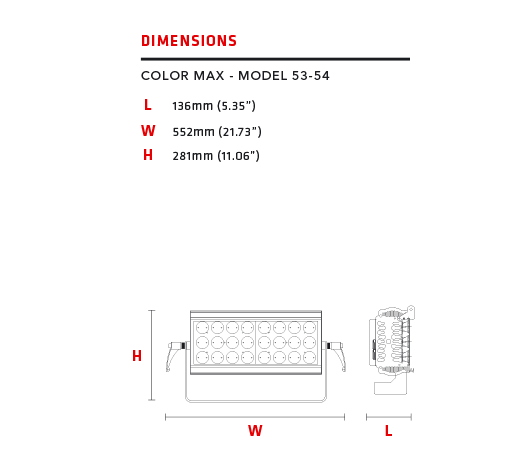 DIMENSIONS

COLOR MAX - MODEL 53-54

L 136mm (5.35")

W 552mm (21.73")

H 281mm (11.06")

H

W

L